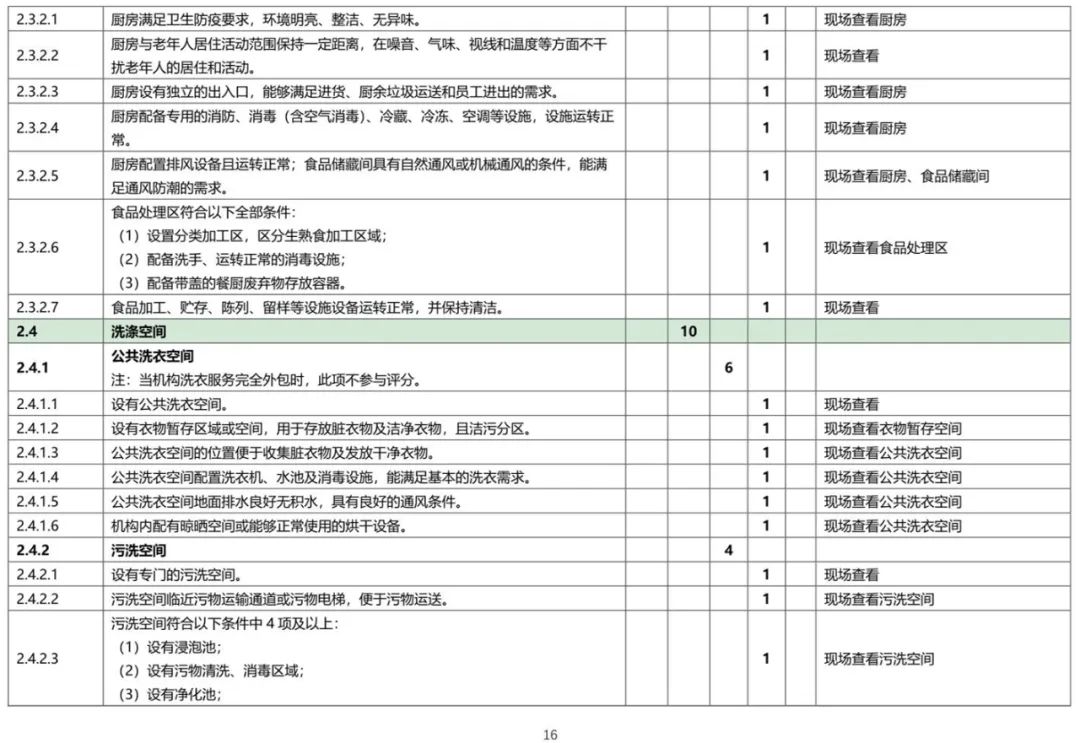 | | | | | | | |
|---|---|---|---|---|---|---|
| 2.3.2.1 | 厨房满足卫生防疫要求，环境明亮、整洁、无异味。 | | | 1 | | 现场查看厨房 |
| 2.3.2.2 | 厨房与老年人居住活动范围保持一定距离，在噪音、气味、视线和温度等方面不干扰老年人的居住和活动。 | | | 1 | | 现场查看 |
| 2.3.2.3 | 厨房设有独立的出入口，能够满足进货、厨余垃圾运送和员工进出的需求。 | | | 1 | | 现场查看厨房 |
| 2.3.2.4 | 厨房配备专用的消防、消毒（含空气消毒）、冷藏、冷冻、空调等设施，设施运转正常。 | | | 1 | | 现场查看厨房 |
| 2.3.2.5 | 厨房配置排风设备且运转正常；食品储藏间具有自然通风或机械通风的条件，能满足通风防潮的需求。 | | | 1 | | 现场查看厨房、食品储藏间 |
| 2.3.2.6 | 食品处理区符合以下全部条件：（1）设置分类加工区，区分生熟食加工区域；（2）配备洗手、运转正常的消毒设施；（3）配备带盖的餐厨废弃物存放容器。 | | | 1 | | 现场查看食品处理区 |
| 2.3.2.7 | 食品加工、贮存、陈列、留样等设施设备运转正常，并保持清洁。 | | | 1 | | 现场查看 |
| 2.4 | 洗涤空间 | 10 | | | | |
| 2.4.1 | 公共洗衣空间 注：当机构洗衣服务完全外包时，此项不参与评分。 | | 6 | | | |
| 2.4.1.1 | 设有公共洗衣空间。 | | | 1 | | 现场查看 |
| 2.4.1.2 | 设有衣物暂存区域或空间，用于存放脏衣物及洁净衣物，且洁污分区。 | | | 1 | | 现场查看衣物暂存空间 |
| 2.4.1.3 | 公共洗衣空间的位置便于收集脏衣物及发放干净衣物。 | | | 1 | | 现场查看公共洗衣空间 |
| 2.4.1.4 | 公共洗衣空间配置洗衣机、水池及消毒设施，能满足基本的洗衣需求。 | | | 1 | | 现场查看公共洗衣空间 |
| 2.4.1.5 | 公共洗衣空间地面排水良好无积水，具有良好的通风条件。 | | | 1 | | 现场查看公共洗衣空间 |
| 2.4.1.6 | 机构内配有晾晒空间或能够正常使用的烘干设备。 | | | 1 | | 现场查看公共洗衣空间 |
| 2.4.2 | 污洗空间 | | 4 | | | |
| 2.4.2.1 | 设有专门的污洗空间。 | | | 1 | | 现场查看 |
| 2.4.2.2 | 污洗空间临近污物运输通道或污物电梯，便于污物运送。 | | | 1 | | 现场查看污洗空间 |
| 2.4.2.3 | 污洗空间符合以下条件中 4 项及以上：（1）设有浸泡池；（2）设有污物清洗、消毒区域；（3）设有净化池； | | | 1 | | 现场查看污洗空间 |

16